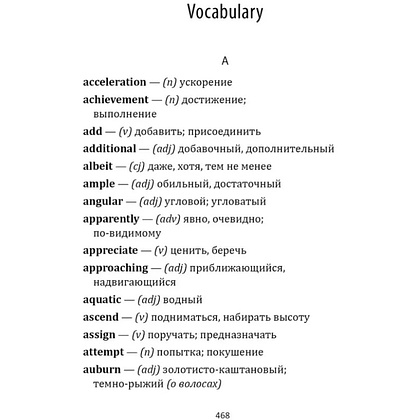 Vocabulary

A

acceleration — (n) ускорение

achievement — (n) достижение; выполнение

add — (v) добавить; присоединить

additional — (adj) добавочный, дополнительный

albeit — (cj) даже, хотя, тем не менее

ample — (adj) обильный, достаточный

angular — (adj) угловой; угловатый

apparently — (adv) явно, очевидно; по-видимому

appreciate — (v) ценить, беречь

approaching — (adj) приближающийся, надвигающийся

aquatic — (adj) водный

ascend — (v) подниматься, набирать высоту

assign — (v) поручать; предназначать

attempt — (n) попытка; покушение

auburn — (adj) золотисто-каштановый; темно-рыжий (о волосах)

468